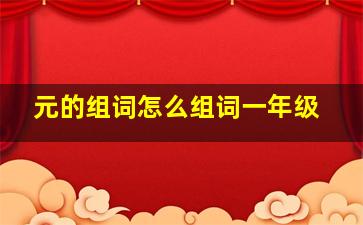 元的组词怎么组词一年级